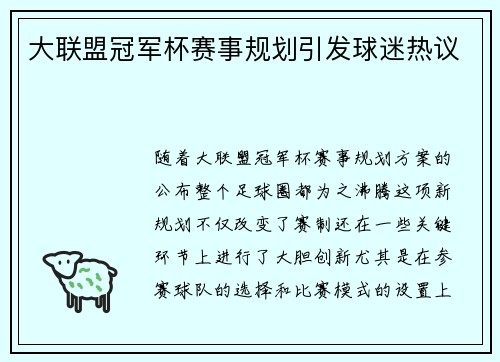 大联盟冠军杯赛事规划引发球迷热议

随着大联盟冠军杯赛事规划方案的公布整个足球圈都为之沸腾这项新规划不仅改变了赛制还在一些关键环节上进行了大胆创新尤其是在参赛球队的选择和比赛模式的设置上